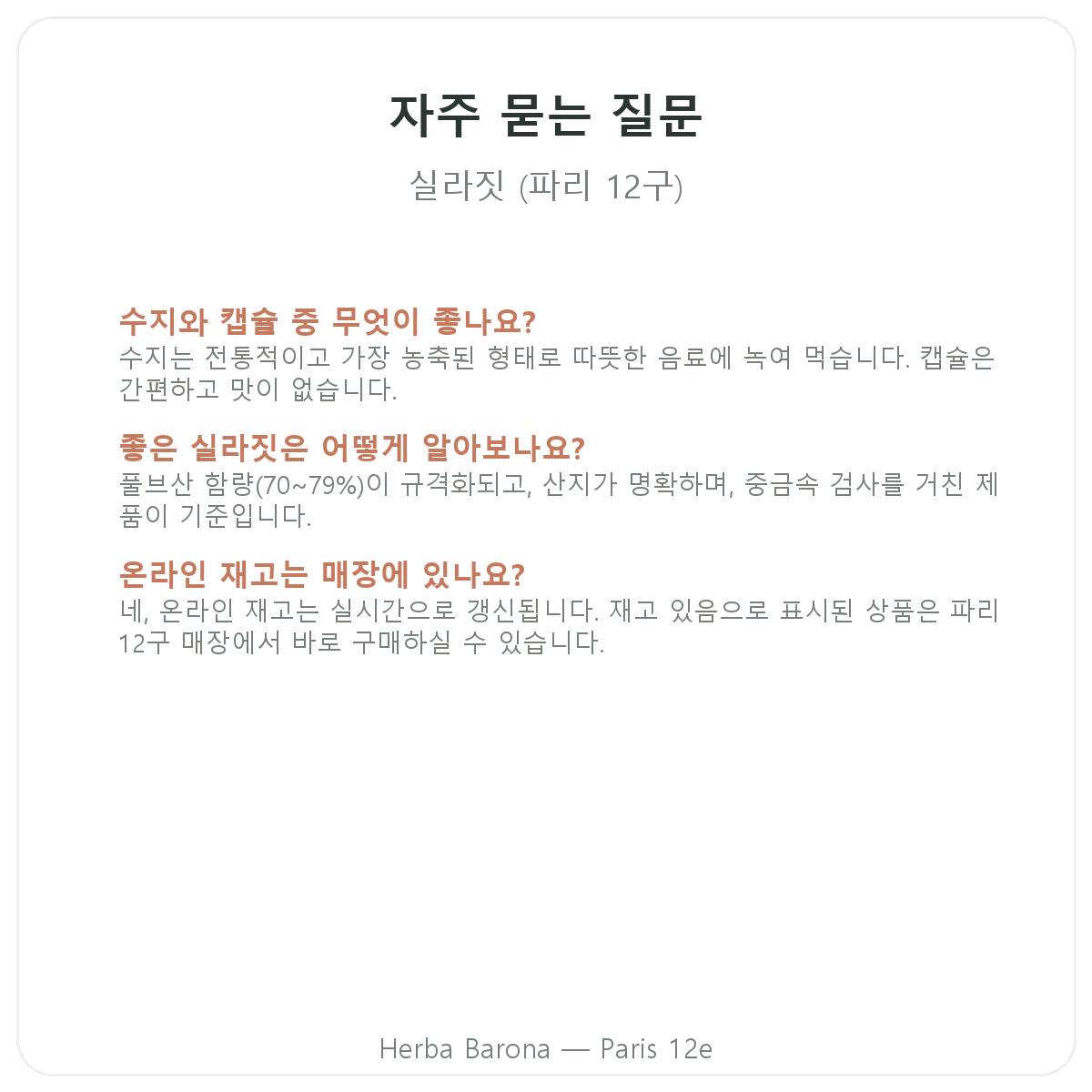 자주 묻는 질문

실라짓 (파리 12구)

수지와 캡슐 중 무엇이 좋나요?
수지는 전통적이고 가장 농축된 형태로 따뜻한 음료에 녹여 먹습니다. 캡슐은 간편하고 맛이 없습니다.

좋은 실라짓은 어떻게 알아보나요?
풀브산 함량(70~79%)이 규격화되고, 산지가 명확하며, 중금속 검사를 거친 제품이 기준입니다.

온라인 재고는 매장에 있나요?
네, 온라인 재고는 실시간으로 갱신됩니다. 재고 있음으로 표시된 상품은 파리 12구 매장에서 바로 구매하실 수 있습니다.

Herba Barona — Paris 12e